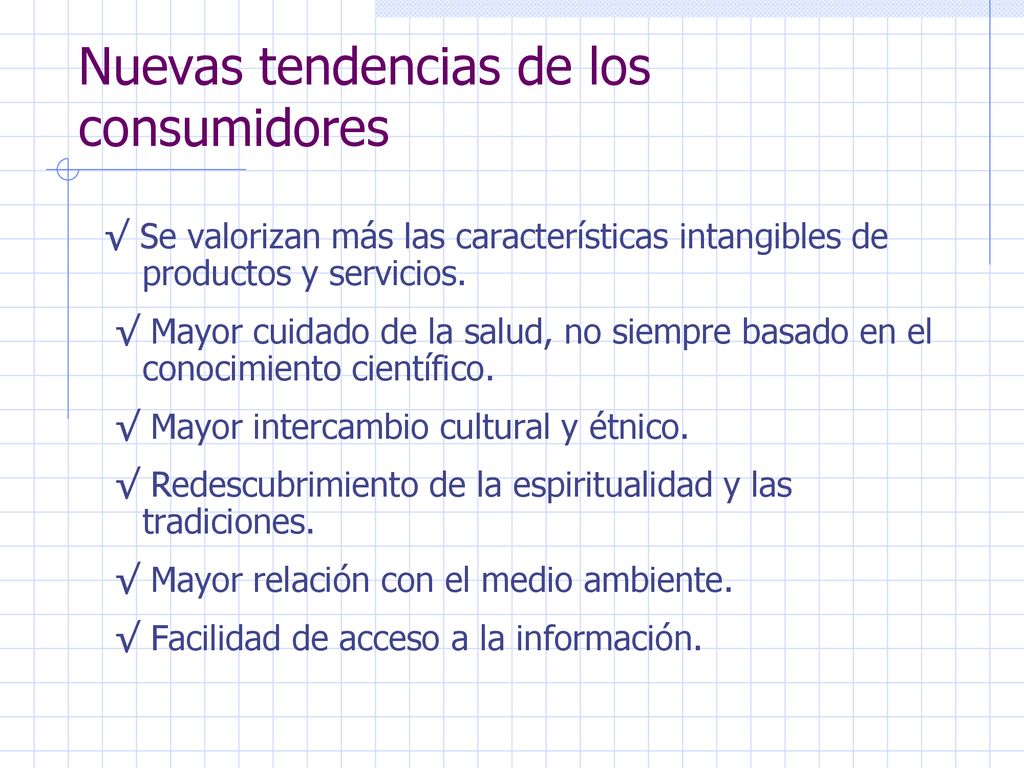 Nuevas tendencias de los consumidores

√ Se valorizan más las características intangibles de productos y servicios.

√ Mayor cuidado de la salud, no siempre basado en el conocimiento científico.

√ Mayor intercambio cultural y étnico.

√ Redescubrimiento de la espiritualidad y las tradiciones.

√ Mayor relación con el medio ambiente.

√ Facilidad de acceso a la información.